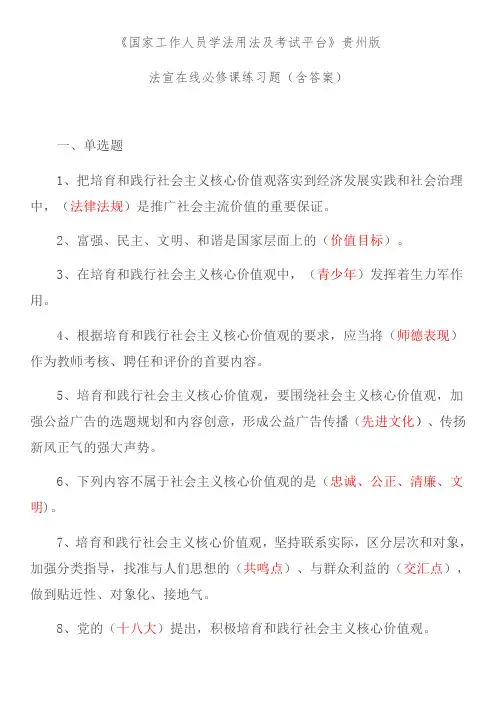 《国家工作人员学法用法及考试平台》贵州版

法宣在线必修课练习题（含答案）

一、单选题

1、把培育和践行社会主义核心价值观落实到经济发展实践和社会治理中，（法律法规）是推广社会主流价值的重要保证。

2、富强、民主、文明、和谐是国家层面上的（价值目标）。

3、在培育和践行社会主义核心价值观中，（青少年）发挥着生力军作用。

4、根据培育和践行社会主义核心价值观的要求，应当将（师德表现）作为教师考核、聘任和评价的首要内容。

5、培育和践行社会主义核心价值观，要围绕社会主义核心价值观，加强公益广告的选题规划和内容创意，形成公益广告传播（先进文化）、传扬新风正气的强大声势。

6、下列内容不属于社会主义核心价值观的是（忠诚、公正、清廉、文明）。

7、培育和践行社会主义核心价值观，坚持联系实际，区分层次和对象，加强分类指导，找准与人们思想的（共鸣点）、与群众利益的（交汇点），做到贴近性、对象化、接地气。

8、党的（十八大）提出，积极培育和践行社会主义核心价值观。